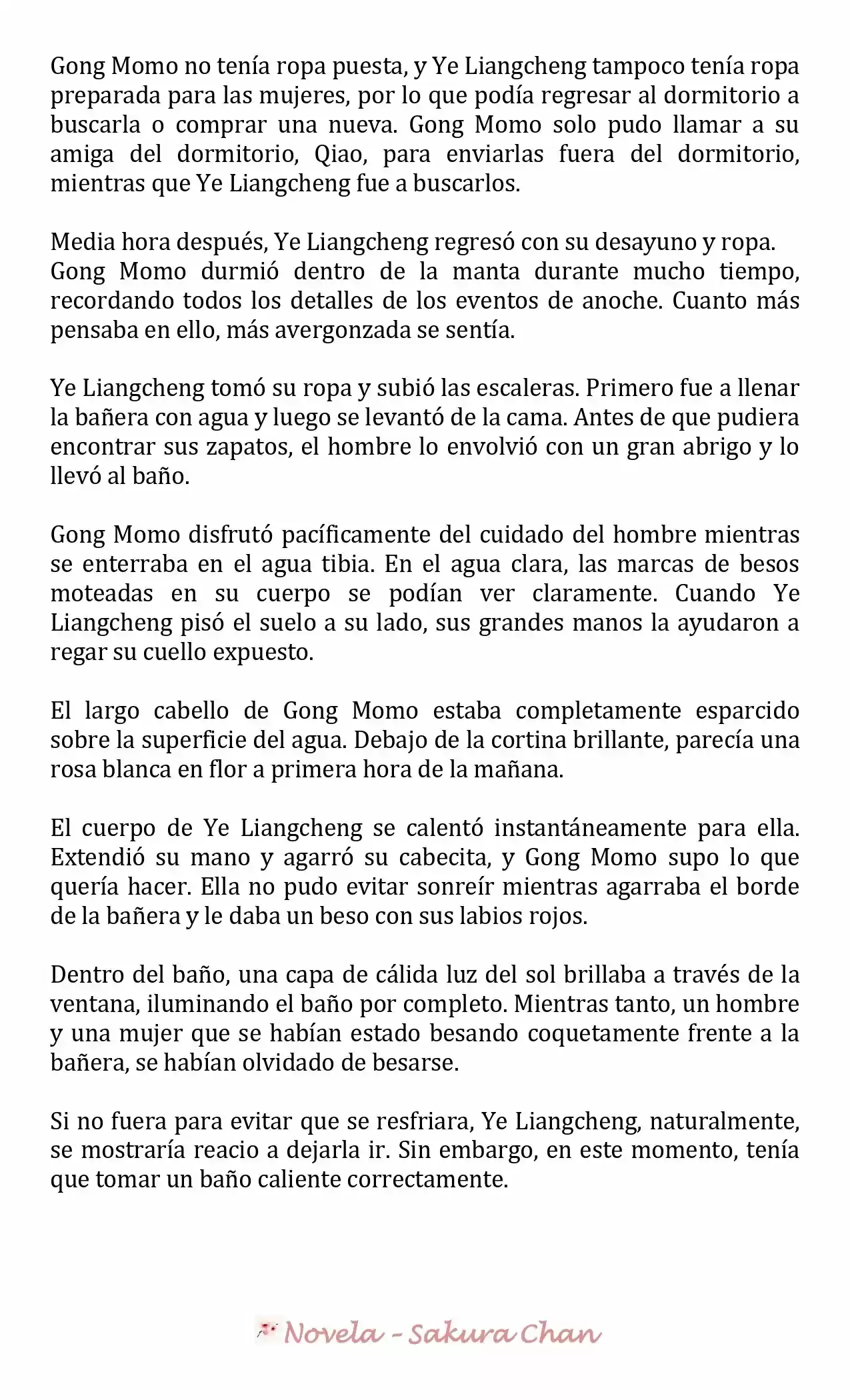 Gong Momo no tenía ropa puesta, y Ye Liangcheng tampoco tenía ropa preparada para las mujeres, por lo que podía regresar al dormitorio a buscarla o comprar una nueva. Gong Momo solo pudo llamar a su amiga del dormitorio, Qiao, para enviarlas fuera del dormitorio, mientras que Ye Liangcheng fue a buscarlos.

Media hora después, Ye Liangcheng regresó con su desayuno y ropa.
Gong Momo durmió dentro de la manta durante mucho tiempo, recordando todos los detalles de los eventos de anoche. Cuanto más pensaba en ello, más avergonzada se sentía.

Ye Liangcheng tomó su ropa y subió las escaleras. Primero fue a llenar la bañera con agua y luego se levantó de la cama. Antes de que pudiera encontrar sus zapatos, el hombre lo envolvió con un gran abrigo y lo llevó al baño.

Gong Momo disfrutó pacíficamente del cuidado del hombre mientras se enterraba en el agua tibia. En el agua clara, las marcas de besos moteadas en su cuerpo se podían ver claramente. Cuando Ye Liangcheng pisó el suelo a su lado, sus grandes manos la ayudaron a regar su cuello expuesto.

El largo cabello de Gong Momo estaba completamente esparcido sobre la superficie del agua. Debajo de la cortina brillante, parecía una rosa blanca en flor a primera hora de la mañana.

El cuerpo de Ye Liangcheng se calentó instantáneamente para ella. Extendió su mano y agarró su cabecita, y Gong Momo supo lo que quería hacer. Ella no pudo evitar sonreír mientras agarraba el borde de la bañera y le daba un beso con sus labios rojos.

Dentro del baño, una capa de cálida luz del sol brillaba a través de la ventana, iluminando el baño por completo. Mientras tanto, un hombre y una mujer que se habían estado besando coquetamente frente a la bañera, se habían olvidado de besarse.

Si no fuera para evitar que se resfriara, Ye Liangcheng, naturalmente, se mostraría reacio a dejarla ir. Sin embargo, en este momento, tenía que tomar un baño caliente correctamente.

Novela - Sakura Chan